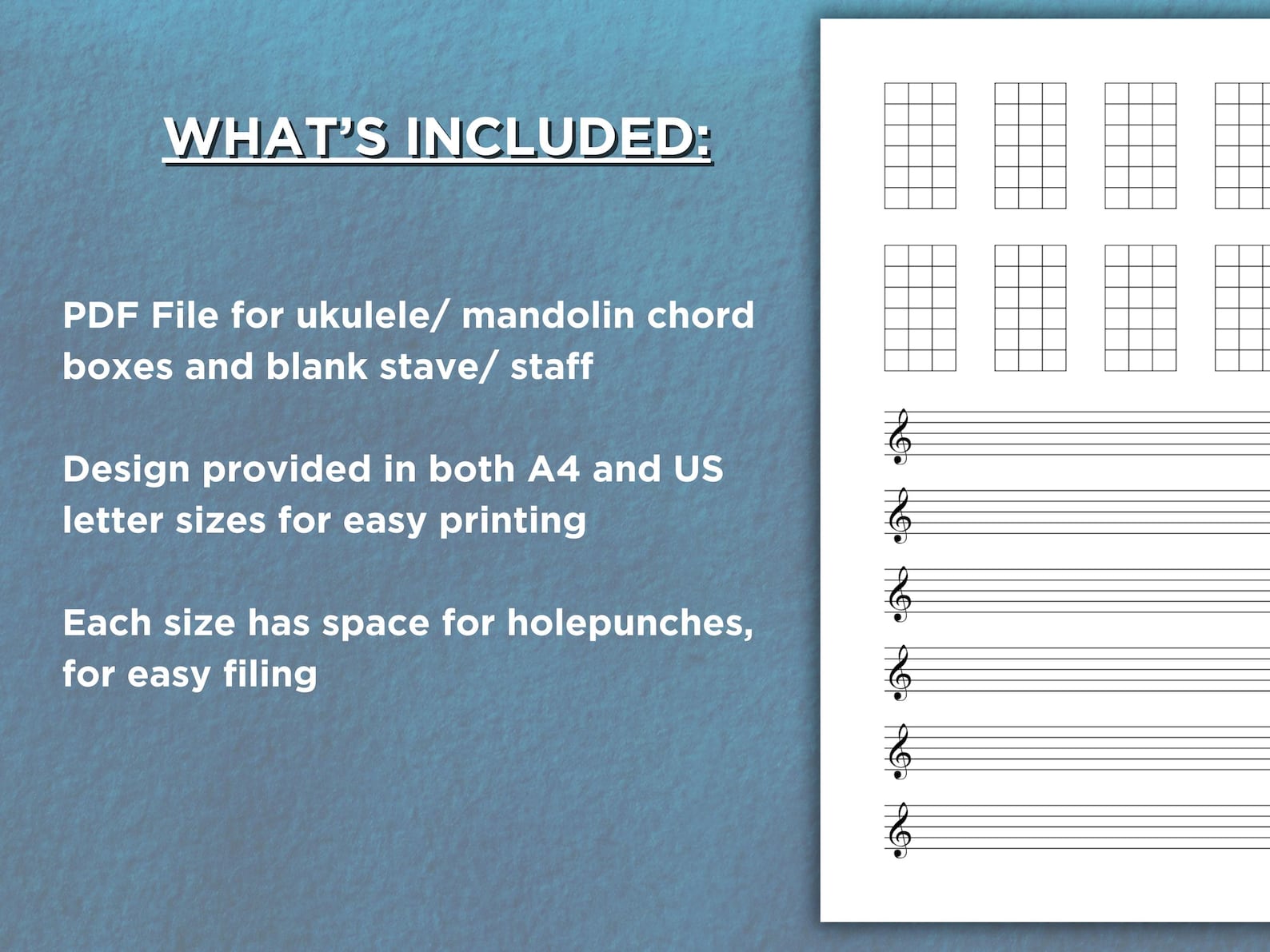 WHAT'S INCLUDED:

PDF File for ukulele/ mandolin chord boxes and blank stave/ staff

Design provided in both A4 and US letter sizes for easy printing

Each size has space for holepunches, for easy filing